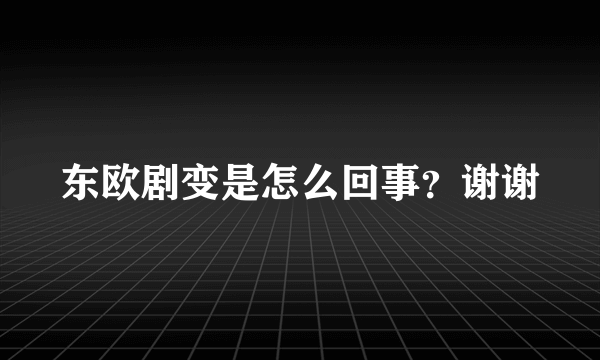 东欧剧变是怎么回事？谢谢